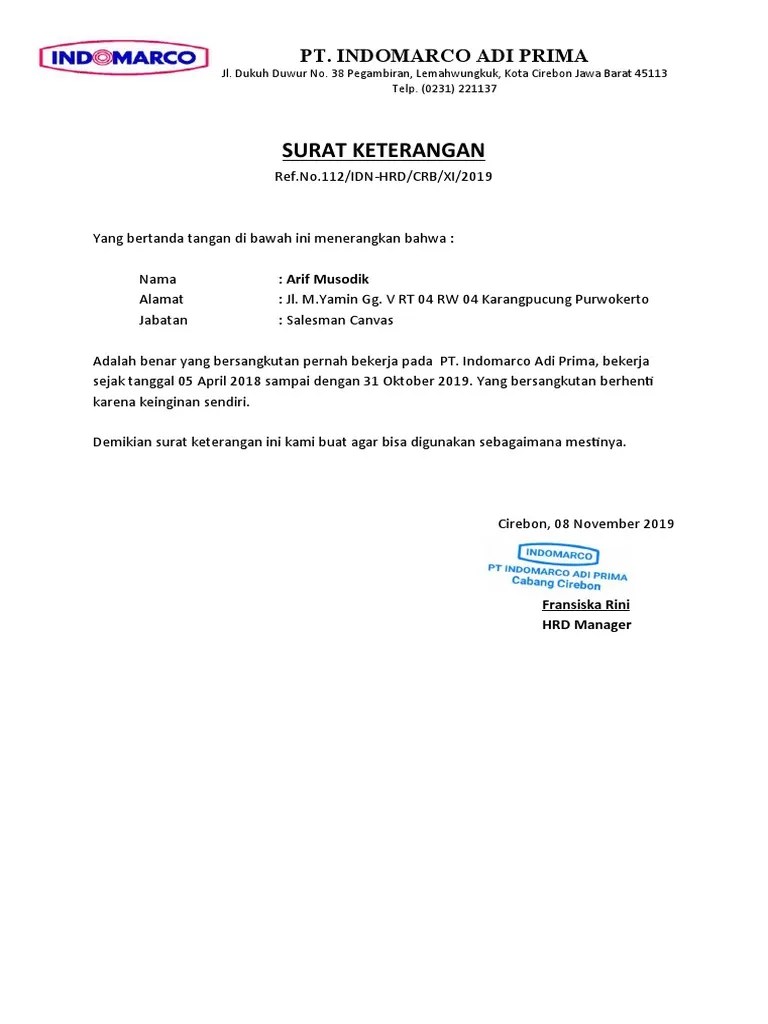 INDOMARCO

PT. INDOMARCO ADI PRIMA
Jl. Dukuh Duwur No. 38 Pegambiran, Lemahwungkuk, Kota Cirebon Jawa Barat 45113
Telp. (0231) 221137

SURAT KETERANGAN
Ref.No.112/IDN-HRD/CRB/XI/2019

Yang bertanda tangan di bawah ini menerangkan bahwa :

Nama : Arif Musodik
Alamat : Jl. M.Yamin Gg. V RT 04 RW 04 Karangpucung Purwokerto
Jabatan : Salesman Canvas

Adalah benar yang bersangkutan pernah bekerja pada PT. Indomarco Adi Prima, bekerja sejak tanggal 05 April 2018 sampai dengan 31 Oktober 2019. Yang bersangkutan berhenti karena keinginan sendiri.

Demikian surat keterangan ini kami buat agar bisa digunakan sebagaimana mestinya.

Cirebon, 08 November 2019

INDOMARCO
PT INDOMARCO ADI PRIMA
Cabang Cirebon

Fransiska Rini
HRD Manager